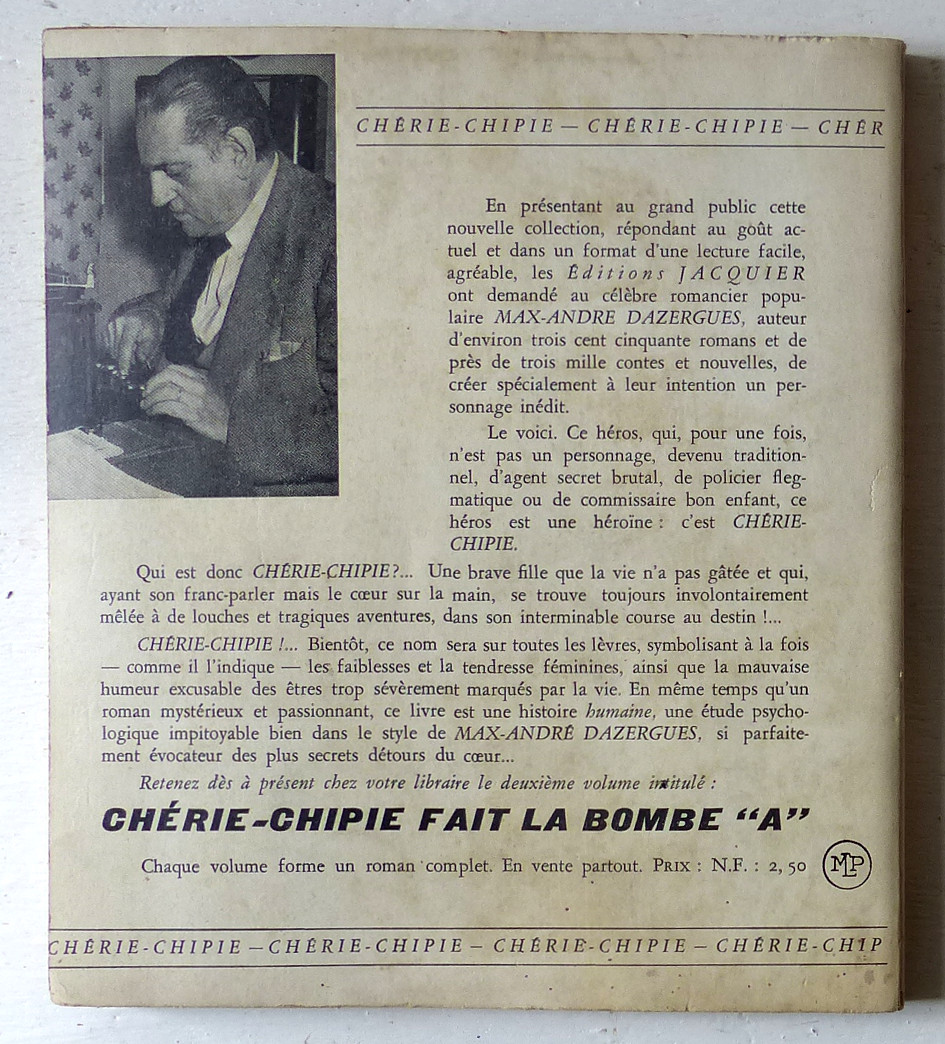 CHÉRIE-CHIPIE — CHÉRIE-CHIPIE — CHÉR

En présentant au grand public cette nouvelle collection, répondant au goût actuel et dans un format d'une lecture facile, agréable, les Éditions JACQUIER ont demandé au célèbre romancier populaire MAX-ANDRE DAZERGUES, auteur d'environ trois cent cinquante romans et de près de trois mille contes et nouvelles, de créer spécialement à leur intention un personnage inédit.

Le voici. Ce héros, qui, pour une fois, n'est pas un personnage, devenu traditionnel, d'agent secret brutal, de policier flegmatique ou de commissaire bon enfant, ce héros est une héroïne : c'est CHÉRIE-CHIPIE.

Qui est donc CHÉRIE-CHIPIE ?... Une brave fille que la vie n'a pas gâtée et qui, ayant son franc-parler mais le cœur sur la main, se trouve toujours involontairement mêlée à de louches et tragiques aventures, dans son interminable course au destin !...

CHÉRIE-CHIPIE !... Bientôt, ce nom sera sur toutes les lèvres, symbolisant à la fois — comme il l'indique — les faiblesses et la tendresse féminines, ainsi que la mauvaise humeur excusable des êtres trop sévèrement marqués par la vie. En même temps qu'un roman mystérieux et passionnant, ce livre est une histoire humaine, une étude psychologique impitoyable bien dans le style de MAX-ANDRÉ DAZERGUES, si parfaitement évocateur des plus secrets détours du cœur...

Retenez dès à présent chez votre libraire le deuxième volume intitulé :

CHÉRIE-CHIPIE FAIT LA BOMBE "A"

Chaque volume forme un roman complet. En vente partout. PRIX : N.F. : 2,50

MLP

CHÉRIE-CHIPIE — CHÉRIE-CHIPIE — CHÉRIE-CHIPIE — CHÉRIE-CHIP